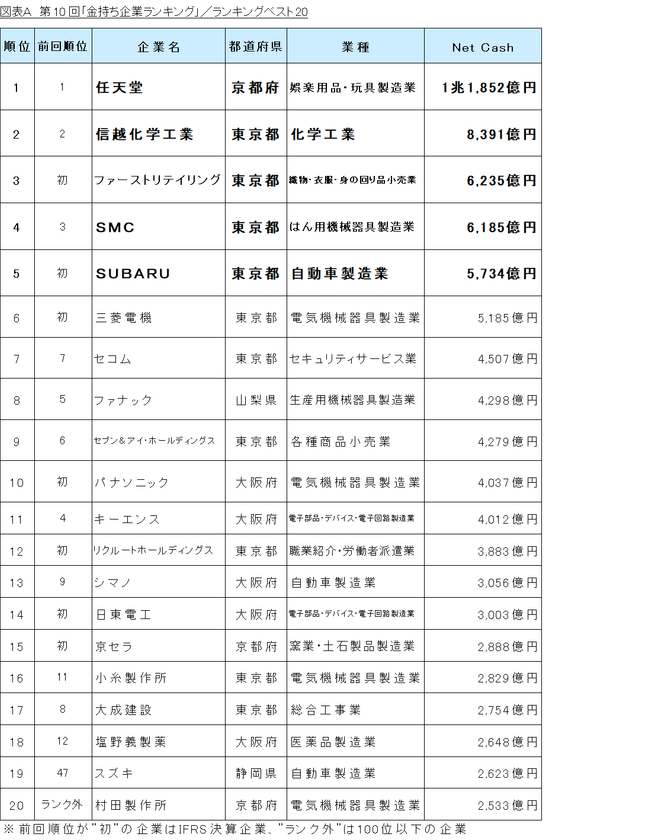 図表A 第10回「金持ち企業ランキング」／ランキングベスト20

| 順位 | 前回順位 | 企業名 | 都道府県 | 業種 | Net Cash |
|---|---|---|---|---|---|
| 1 | 1 | 任天堂 | 京都府 | 娯楽用品・玩具製造業 | 1兆1,852億円 |
| 2 | 2 | 信越化学工業 | 東京都 | 化学工業 | 8,391億円 |
| 3 | 初 | ファーストリテイリング | 東京都 | 織物・衣服・身の回り品小売業 | 6,235億円 |
| 4 | 3 | SMC | 東京都 | はん用機械器具製造業 | 6,185億円 |
| 5 | 初 | SUBARU | 東京都 | 自動車製造業 | 5,734億円 |
| 6 | 初 | 三菱電機 | 東京都 | 電気機械器具製造業 | 5,185億円 |
| 7 | 7 | セコム | 東京都 | セキュリティサービス業 | 4,507億円 |
| 8 | 5 | ファナック | 山梨県 | 生産用機械器具製造業 | 4,298億円 |
| 9 | 6 | セブン&アイ・ホールディングス | 東京都 | 各種商品小売業 | 4,279億円 |
| 10 | 初 | パナソニック | 大阪府 | 電気機械器具製造業 | 4,037億円 |
| 11 | 4 | キーエンス | 大阪府 | 電子部品・デバイス・電子回路製造業 | 4,012億円 |
| 12 | 初 | リクルートホールディングス | 東京都 | 職業紹介・労働者派遣業 | 3,883億円 |
| 13 | 9 | シマノ | 大阪府 | 自動車製造業 | 3,056億円 |
| 14 | 初 | 日東電工 | 大阪府 | 電子部品・デバイス・電子回路製造業 | 3,003億円 |
| 15 | 初 | 京セラ | 京都府 | 窯業・土石製品製造業 | 2,888億円 |
| 16 | 11 | 小糸製作所 | 東京都 | 電気機械器具製造業 | 2,829億円 |
| 17 | 8 | 大成建設 | 東京都 | 総合工事業 | 2,754億円 |
| 18 | 12 | 塩野義製薬 | 大阪府 | 医薬品製造業 | 2,648億円 |
| 19 | 47 | スズキ | 静岡県 | 自動車製造業 | 2,623億円 |
| 20 | ランク外 | 村田製作所 | 京都府 | 電気機械器具製造業 | 2,533億円 |

※ 前回順位が"初"の企業はIFRS決算企業、"ランク外"は100位以下の企業